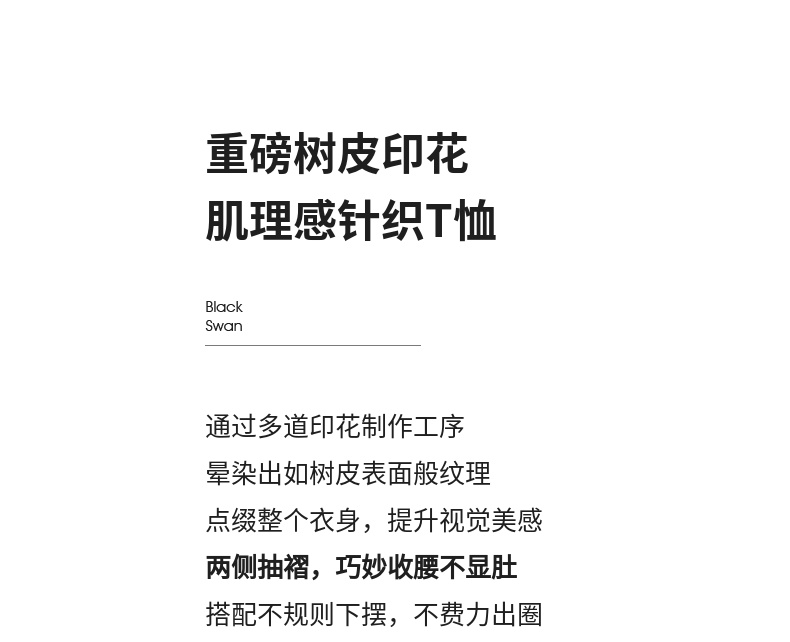 重磅树皮印花
肌理感针织T恤

Black
Swan

通过多道印花制作工序
晕染出如树皮表面般纹理
点缀整个衣身，提升视觉美感
两侧抽褶，巧妙收腰不显肚
搭配不规则下摆，不费力出圈